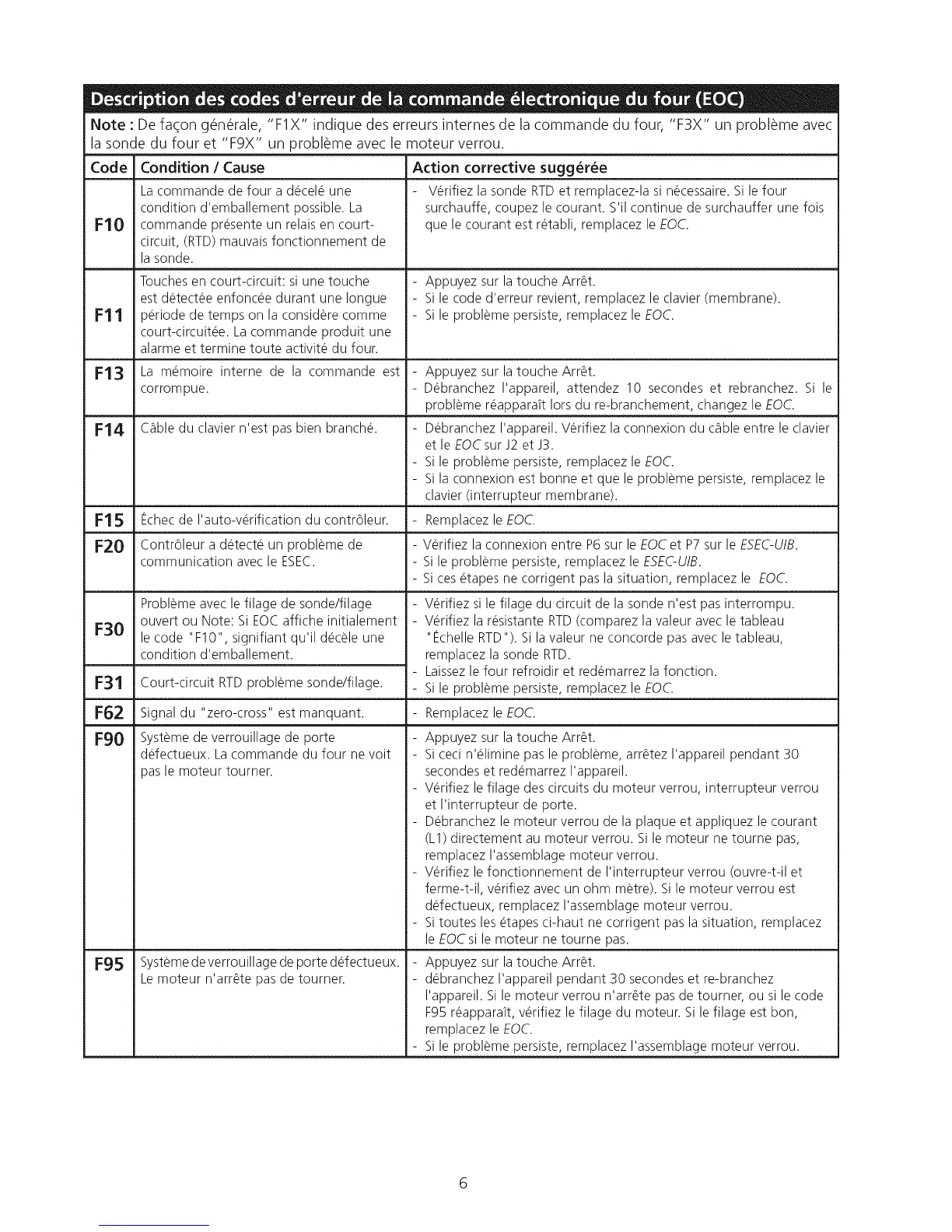 Description des codes d'erreur de la commande électronique du four (EOC)

Note : De façon générale, "F1X" indique des erreurs internes de la commande du four, "F3X" un problème avec la sonde du four et "F9X" un problème avec le moteur verrou.

| Code | Condition / Cause | Action corrective suggérée |
|---|---|---|
| F10 | La commande de four a décelé une condition d'emballement possible. La commande présente un relais en court-circuit, (RTD) mauvais fonctionnement de la sonde. | - Vérifiez la sonde RTD et remplacez-la si nécessaire. Si le four surchauffe, coupez le courant. S'il continue de surchauffer une fois que le courant est rétabli, remplacez le EOC. |
| F11 | Touches en court-circuit: si une touche est détectée enfoncée durant une longue période de temps on la considère comme court-circuitée. La commande produit une alarme et termine toute activité du four. | - Appuyez sur la touche Arrêt. - Si le code d'erreur revient, remplacez le clavier (membrane). - Si le problème persiste, remplacez le EOC. |
| F13 | La mémoire interne de la commande est corrompue. | - Appuyez sur la touche Arrêt. - Débranchez l'appareil, attendez 10 secondes et rebranchez. Si le problème réapparaît lors du re-branchement, changez le EOC. |
| F14 | Câble du clavier n'est pas bien branché. | - Débranchez l'appareil. Vérifiez la connexion du câble entre le clavier et le EOC sur J2 et J3. - Si le problème persiste, remplacez le EOC. - Si la connexion est bonne et que le problème persiste, remplacez le clavier (interrupteur membrane). |
| F15 | Échec de l'auto-vérification du contrôleur. | - Remplacez le EOC. |
| F20 | Contrôleur a détecté un problème de communication avec le ESEC. | - Vérifiez la connexion entre P6 sur le EOC et P7 sur le ESEC-UIB. - Si le problème persiste, remplacez le ESEC-UIB. - Si ces étapes ne corrigent pas la situation, remplacez le EOC. |
| F30 | Problème avec le filage de sonde/filage ouvert ou Note: Si EOC affiche initialement le code "F10", signifiant qu'il décèle une condition d'emballement. | - Vérifiez si le filage du circuit de la sonde n'est pas interrompu. - Vérifiez la résistante RTD (comparez la valeur avec le tableau "Échelle RTD"). Si la valeur ne concorde pas avec le tableau, remplacez la sonde RTD. - Laissez le four refroidir et redémarrez la fonction. - Si le problème persiste, remplacez le EOC. |
| F31 | Court-circuit RTD problème sonde/filage. | |
| F62 | Signal du "zero-cross" est manquant. | - Remplacez le EOC. |
| F90 | Système de verrouillage de porte défectueux. La commande du four ne voit pas le moteur tourner. | - Appuyez sur la touche Arrêt. - Si ceci n'élimine pas le problème, arrêtez l'appareil pendant 30 secondes et redémarrez l'appareil. - Vérifiez le filage des circuits du moteur verrou, interrupteur verrou et l'interrupteur de porte. - Débranchez le moteur verrou de la plaque et appliquez le courant (L1) directement au moteur verrou. Si le moteur ne tourne pas, remplacez l'assemblage moteur verrou. - Vérifiez le fonctionnement de l'interrupteur verrou (ouvre-t-il et ferme-t-il, vérifiez avec un ohm mètre). Si le moteur verrou est défectueux, remplacez l'assemblage moteur verrou. - Si toutes les étapes ci-haut ne corrigent pas la situation, remplacez le EOC si le moteur ne tourne pas. |
| F95 | Système de verrouillage de porte défectueux. Le moteur n'arrête pas de tourner. | - Appuyez sur la touche Arrêt. - débranchez l'appareil pendant 30 secondes et re-branchez l'appareil. Si le moteur verrou n'arrête pas de tourner, ou si le code F95 réapparaît, vérifiez le filage du moteur. Si le filage est bon, remplacez le EOC. - Si le problème persiste, remplacez l'assemblage moteur verrou. |

6